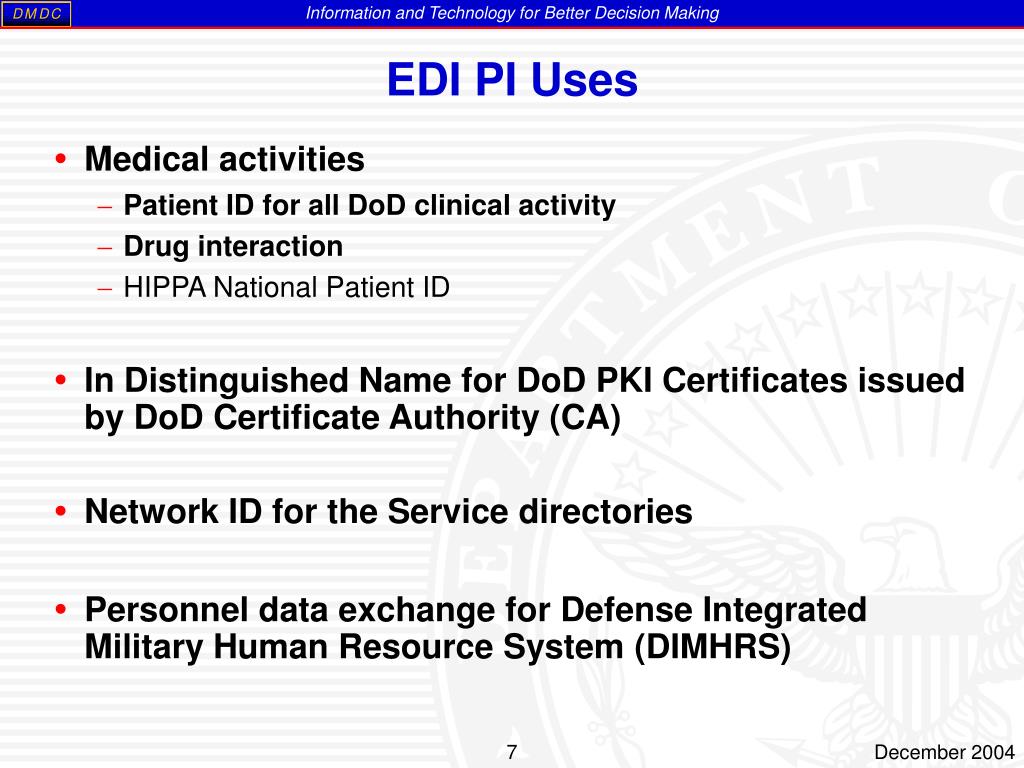 DMDC

Information and Technology for Better Decision Making

EDI PI Uses

• Medical activities
– Patient ID for all DoD clinical activity
– Drug interaction
– HIPPA National Patient ID

• In Distinguished Name for DoD PKI Certificates issued by DoD Certificate Authority (CA)

• Network ID for the Service directories

• Personnel data exchange for Defense Integrated Military Human Resource System (DIMHRS)

7

December 2004